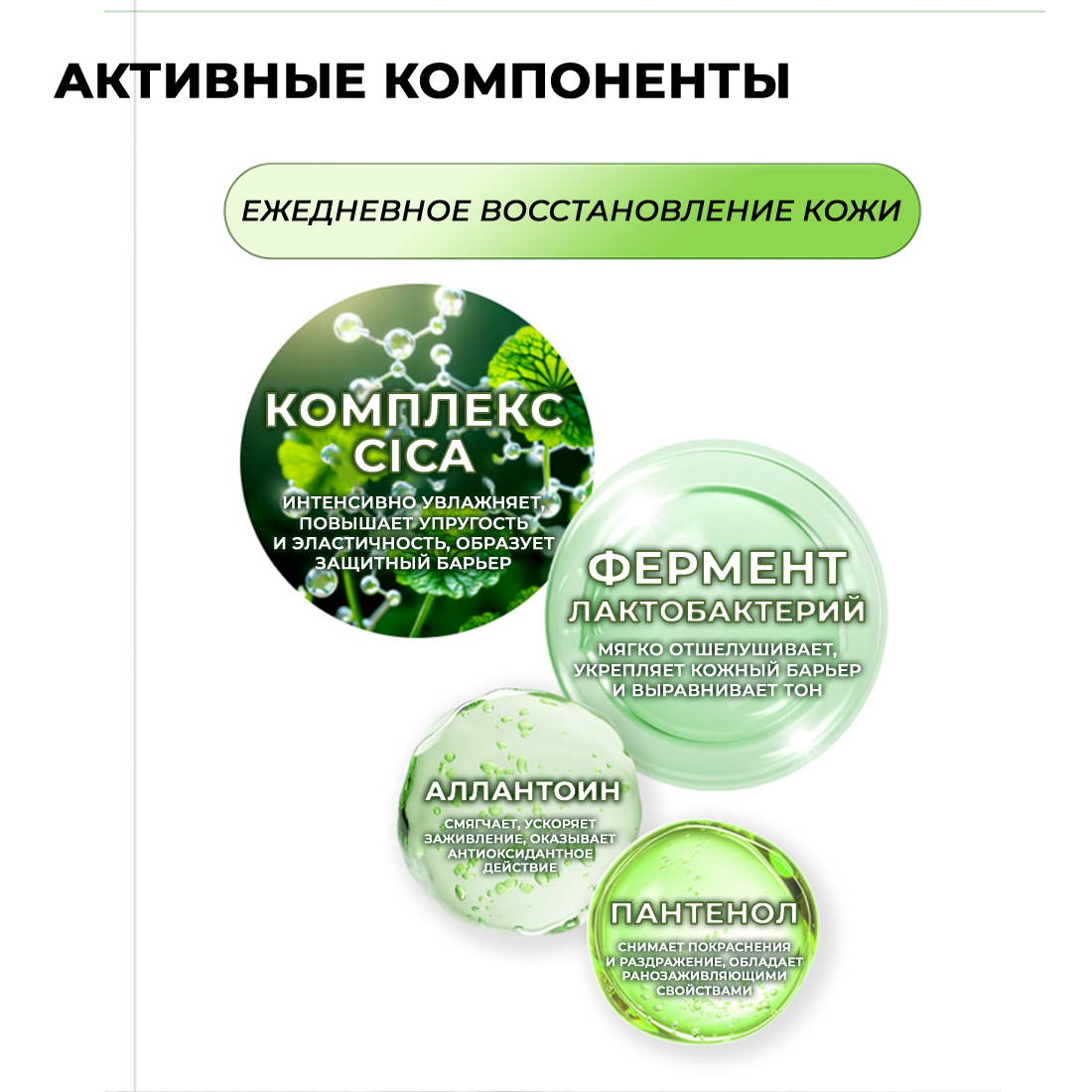 АКТИВНЫЕ КОМПОНЕНТЫ

ЕЖЕДНЕВНОЕ ВОССТАНОВЛЕНИЕ КОЖИ

КОМПЛЕКС CICA

ИНТЕНСИВНО УВЛАЖНЯЕТ, ПОВЫШАЕТ УПРУГОСТЬ И ЭЛАСТИЧНОСТЬ, ОБРАЗУЕТ ЗАЩИТНЫЙ БАРЬЕР

ФЕРМЕНТ ЛАКТОБАКТЕРИЙ

МЯГКО ОТШЕЛУШИВАЕТ, УКРЕПЛЯЕТ КОЖНЫЙ БАРЬЕР И ВЫРАВНИВАЕТ ТОН

АЛЛАНТОИН

СМЯГЧАЕТ, УСКОРЯЕТ ЗАЖИВЛЕНИЕ, ОКАЗЫВАЕТ АНТИОКСИДАНТНОЕ ДЕЙСТВИЕ

ПАНТЕНОЛ

СНИМАЕТ ПОКРАСНЕНИЯ И РАЗДРАЖЕНИЕ, ОБЛАДАЕТ РАНОЗАЖИВЛЯЮЩИМИ СВОЙСТВАМИ